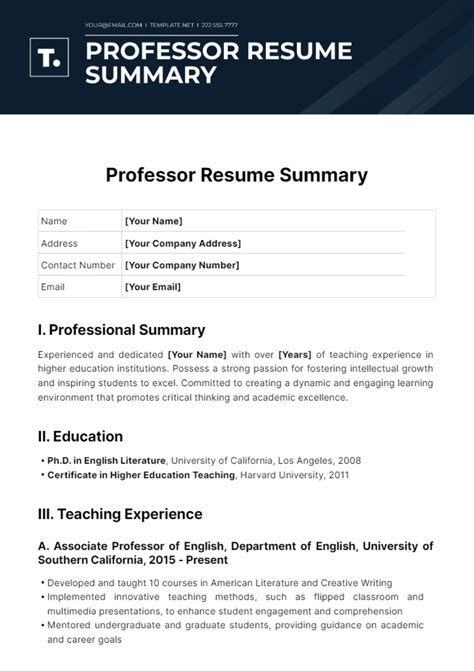 YOUR@EMAIL.COM | TEMPLATE.NET | 222 555 7777

T.

PROFESSOR RESUME SUMMARY

Professor Resume Summary

| Name | [Your Name] |
|---|---|
| Address | [Your Company Address] |
| Contact Number | [Your Company Number] |
| Email | [Your Email] |

I. Professional Summary

Experienced and dedicated [Your Name] with over [Years] of teaching experience in higher education institutions. Possess a strong passion for fostering intellectual growth and inspiring students to excel. Committed to creating a dynamic and engaging learning environment that promotes critical thinking and academic excellence.

II. Education

• Ph.D. in English Literature, University of California, Los Angeles, 2008
• Certificate in Higher Education Teaching, Harvard University, 2011

III. Teaching Experience

A. Associate Professor of English, Department of English, University of Southern California, 2015 - Present

• Developed and taught 10 courses in American Literature and Creative Writing
• Implemented innovative teaching methods, such as flipped classroom and multimedia presentations, to enhance student engagement and comprehension
• Mentored undergraduate and graduate students, providing guidance on academic and career goals